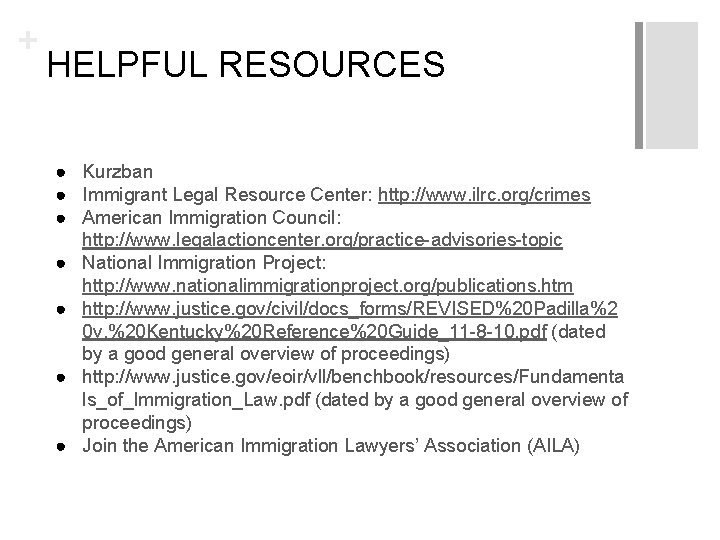 +
HELPFUL RESOURCES

- Kurzban
- Immigrant Legal Resource Center: http://www.ilrc.org/crimes
- American Immigration Council: http://www.legalactioncenter.org/practice-advisories-topic
- National Immigration Project: http://www.nationalimmigrationproject.org/publications.htm
- http://www.justice.gov/civil/docs_forms/REVISED%20Padilla%20v.%20Kentucky%20Reference%20Guide_11-8-10.pdf (dated by a good general overview of proceedings)
- http://www.justice.gov/eoir/vll/benchbook/resources/Fundamentals_of_Immigration_Law.pdf (dated by a good general overview of proceedings)
- Join the American Immigration Lawyers' Association (AILA)